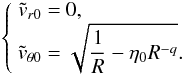 $\begin{cases} \tilde{v}_{r0} = 0, \\ \tilde{v}_{\theta 0} = \sqrt{\frac{1}{R} - \eta_0 R^{-q}}. \end{cases}$